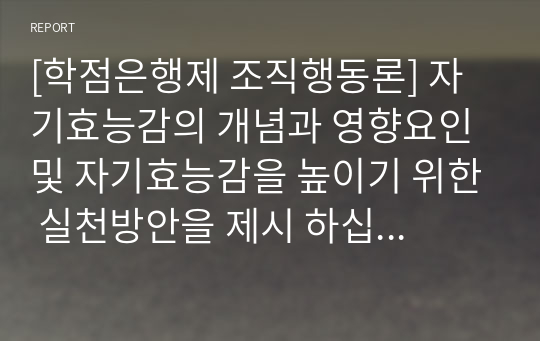 REPORT

[학점은행제 조직행동론] 자기효능감의 개념과 영향요인 및 자기효능감을 높이기 위한 실천방안을 제시 하십...